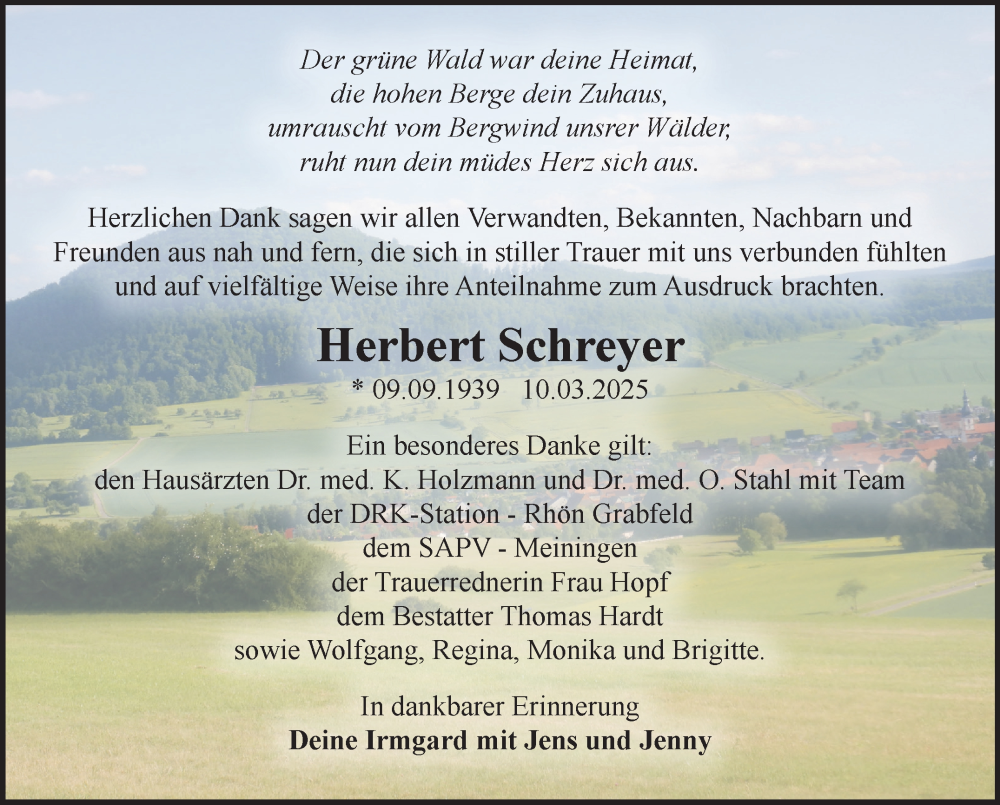 Der grüne Wald war deine Heimat,
die hohen Berge dein Zuhaus,
umrauscht vom Bergwind unsrer Wälder,
ruht nun dein müdes Herz sich aus.

Herzlichen Dank sagen wir allen Verwandten, Bekannten, Nachbarn und Freunden aus nah und fern, die sich in stiller Trauer mit uns verbunden fühlten und auf vielfältige Weise ihre Anteilnahme zum Ausdruck brachten.

Herbert Schreyer

* 09.09.1939 10.03.2025

Ein besonderes Danke gilt:
den Hausärzten Dr. med. K. Holzmann und Dr. med. O. Stahl mit Team
der DRK-Station - Rhön Grabfeld
dem SAPV - Meiningen
der Trauerrednerin Frau Hopf
dem Bestatter Thomas Hardt
sowie Wolfgang, Regina, Monika und Brigitte.

In dankbarer Erinnerung
Deine Irmgard mit Jens und Jenny